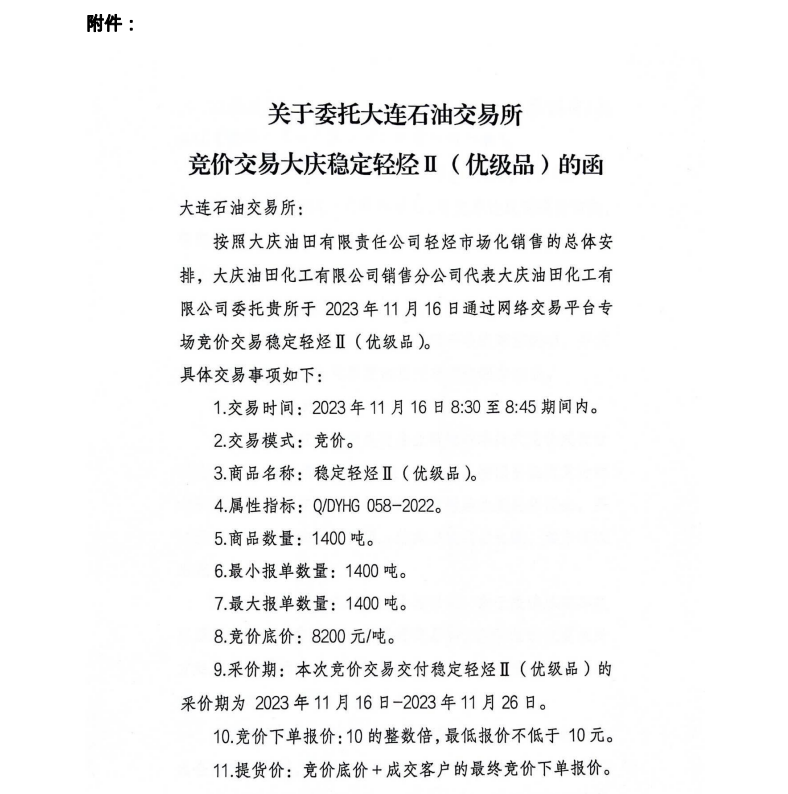 附件：

关于委托大连石油交易所
竞价交易大庆稳定轻烃Ⅱ（优级品）的函

大连石油交易所：

按照大庆油田有限责任公司轻烃市场化销售的总体安排，大庆油田化工有限公司销售分公司代表大庆油田化工有限公司委托贵所于 2023 年 11 月 16 日通过网络交易平台专场竞价交易稳定轻烃Ⅱ（优级品）。

具体交易事项如下：

1.交易时间：2023 年 11 月 16 日 8:30 至 8:45 期间内。

2.交易模式：竞价。

3.商品名称：稳定轻烃Ⅱ（优级品）。

4.属性指标：Q/DYHG 058-2022。

5.商品数量：1400 吨。

6.最小报单数量：1400 吨。

7.最大报单数量：1400 吨。

8.竞价底价：8200 元/吨。

9.采价期：本次竞价交易交付稳定轻烃Ⅱ（优级品）的采价期为 2023 年 11 月 16 日-2023 年 11 月 26 日。

10.竞价下单报价：10 的整数倍，最低报价不低于 10 元。

11.提货价：竞价底价＋成交客户的最终竞价下单报价。